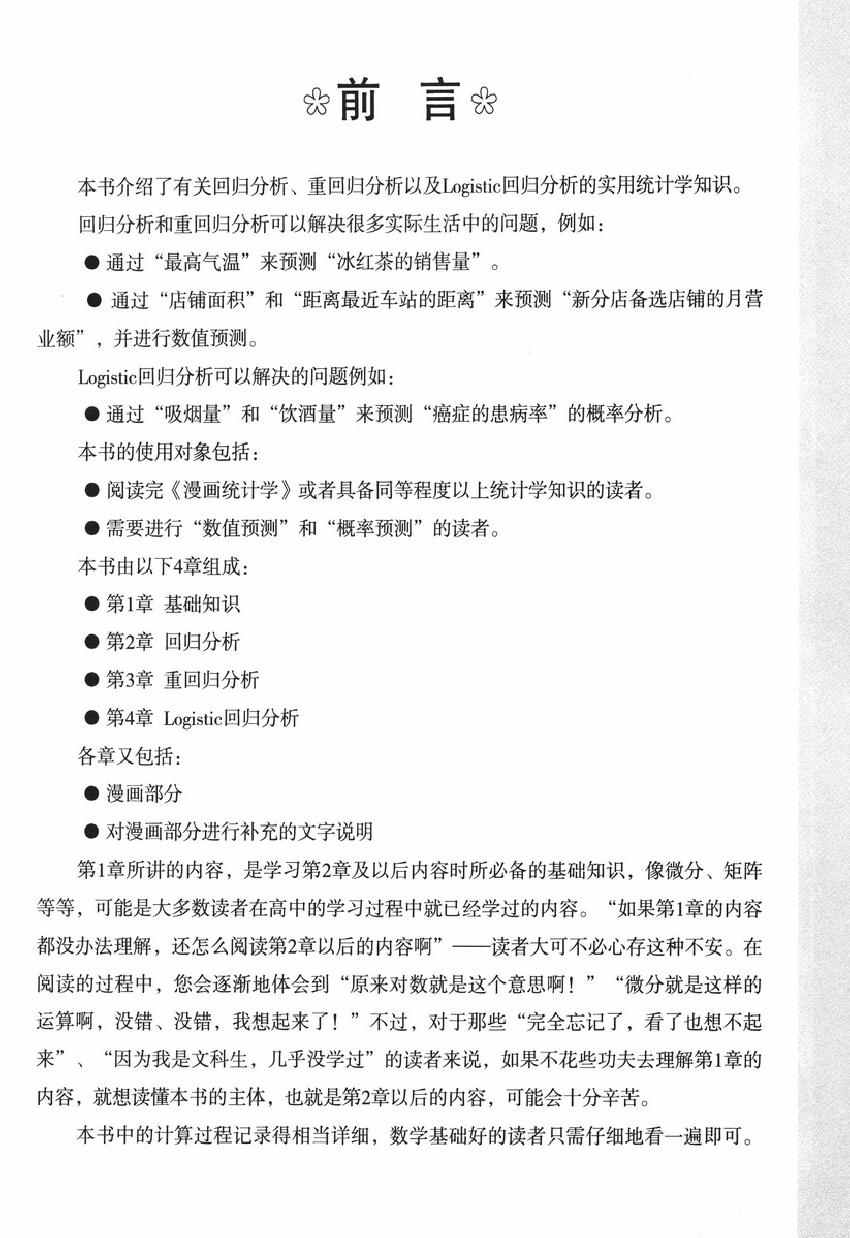 前　言

本书介绍了有关回归分析、重回归分析以及Logistic回归分析的实用统计学知识。

回归分析和重回归分析可以解决很多实际生活中的问题，例如：

● 通过“最高气温”来预测“冰红茶的销售量”。

● 通过“店铺面积”和“距离最近车站的距离”来预测“新分店备选店铺的月营业额”，并进行数值预测。

Logistic回归分析可以解决的问题例如：

● 通过“吸烟量”和“饮酒量”来预测“癌症的患病率”的概率分析。

本书的使用对象包括：

● 阅读完《漫画统计学》或者具备同等程度以上统计学知识的读者。

● 需要进行“数值预测”和“概率预测”的读者。

本书由以下4章组成：

● 第1章　基础知识

● 第2章　回归分析

● 第3章　重回归分析

● 第4章　Logistic回归分析

各章又包括：

● 漫画部分

● 对漫画部分进行补充的文字说明

第1章所讲的内容，是学习第2章及以后内容时所必备的基础知识，像微分、矩阵等等，可能是大多数读者在高中的学习过程中就已经学过的内容。“如果第1章的内容都没办法理解，还怎么阅读第2章以后的内容啊”——读者大可不必心存这种不安。在阅读的过程中，您会逐渐地体会到“原来对数就是这个意思啊！”“微分就是这样的运算啊，没错、没错，我想起来了！”不过，对于那些“完全忘记了，看了也想不起来”、“因为我是文科生，几乎没学过”的读者来说，如果不花些功夫去理解第1章的内容，就想读懂本书的主体，也就是第2章以后的内容，可能会十分辛苦。

本书中的计算过程记录得相当详细，数学基础好的读者只需仔细地看一遍即可。